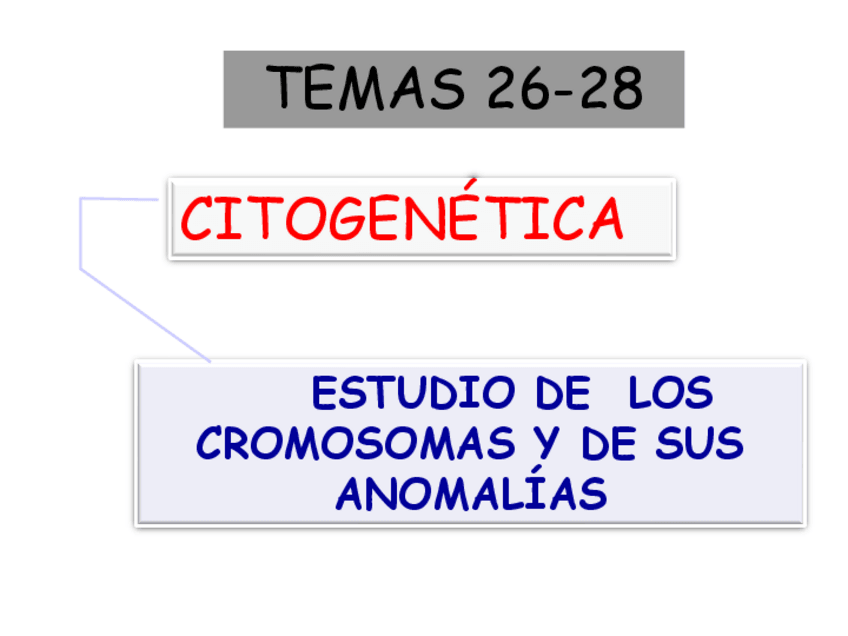 TEMAS 26-28

CITOGENÉTICA

ESTUDIO DE LOS CROMOSOMAS Y DE SUS ANOMALÍAS